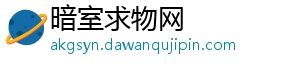 暗室求物网
akgsyn.dawanqujipin.com